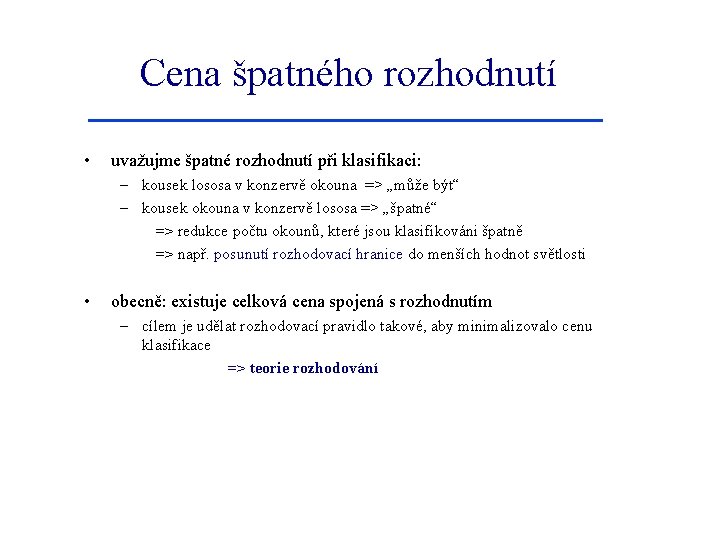 Cena špatného rozhodnutí

• uvažujme špatné rozhodnutí při klasifikaci:
– kousek lososa v konzervě okouna => „může být“
– kousek okouna v konzervě lososa => „špatné“
=> redukce počtu okounů, které jsou klasifikováni špatně
=> např. posunutí rozhodovací hranice do menších hodnot světlosti

• obecně: existuje celková cena spojená s rozhodnutím
– cílem je udělat rozhodovací pravidlo takové, aby minimalizovalo cenu klasifikace
=> teorie rozhodování